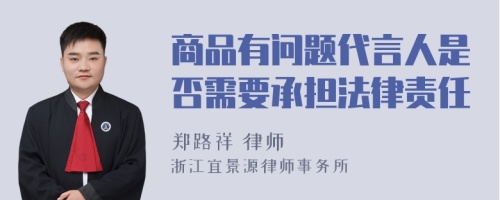 商品有问题代言人是否需要承担法律责任

郑路祥 律师

浙江宜景源律师事务所